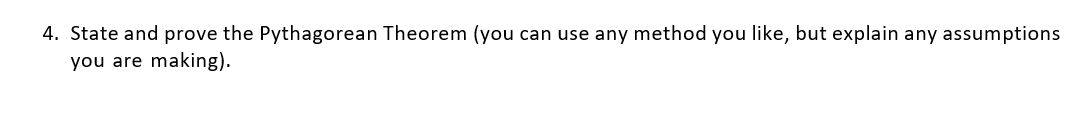 4. State and prove the Pythagorean Theorem (you can use any method you like, but explain any assumptions you are making).